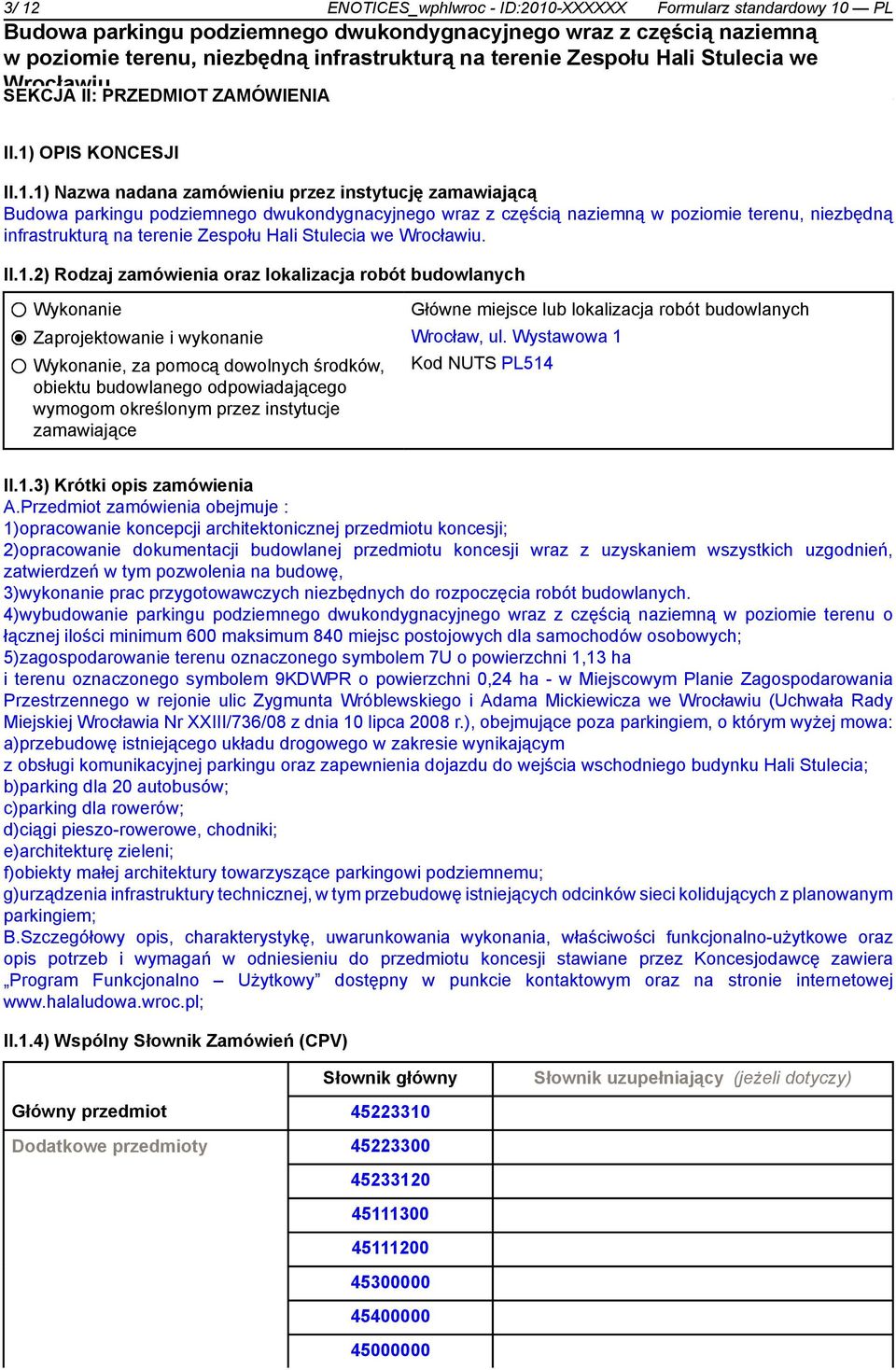 3/ 12 ENOTICES_wphlwroc - ID:2010-XXXXXX Formularz standardowy 10 — PL
Budowa parkingu podziemnego dwukondygnacyjnego wraz z częścią naziemną w poziomie terenu, niezbędną infrastrukturą na terenie Zespołu Hali Stulecia we Wrocławiu
SEKCJA II: PRZEDMIOT ZAMÓWIENIA

II.1) OPIS KONCESJI

II.1.1) Nazwa nadana zamówieniu przez instytucję zamawiającą
Budowa parkingu podziemnego dwukondygnacyjnego wraz z częścią naziemną w poziomie terenu, niezbędną infrastrukturą na terenie Zespołu Hali Stulecia we Wrocławiu.

II.1.2) Rodzaj zamówienia oraz lokalizacja robót budowlanych

Wykonanie
Zaprojektowanie i wykonanie
Wykonanie, za pomocą dowolnych środków, obiektu budowlanego odpowiadającego wymogom określonym przez instytucje zamawiające

Główne miejsce lub lokalizacja robót budowlanych
Wrocław, ul. Wystawowa 1
Kod NUTS PL514

II.1.3) Krótki opis zamówienia
A.Przedmiot zamówienia obejmuje :
1)opracowanie koncepcji architektonicznej przedmiotu koncesji;
2)opracowanie dokumentacji budowlanej przedmiotu koncesji wraz z uzyskaniem wszystkich uzgodnień, zatwierdzeń w tym pozwolenia na budowę,
3)wykonanie prac przygotowawczych niezbędnych do rozpoczęcia robót budowlanych.
4)wybudowanie parkingu podziemnego dwukondygnacyjnego wraz z częścią naziemną w poziomie terenu o łącznej ilości minimum 600 maksimum 840 miejsc postojowych dla samochodów osobowych;
5)zagospodarowanie terenu oznaczonego symbolem 7U o powierzchni 1,13 ha
i terenu oznaczonego symbolem 9KDWPR o powierzchni 0,24 ha - w Miejscowym Planie Zagospodarowania Przestrzennego w rejonie ulic Zygmunta Wróblewskiego i Adama Mickiewicza we Wrocławiu (Uchwała Rady Miejskiej Wrocławia Nr XXIII/736/08 z dnia 10 lipca 2008 r.), obejmujące poza parkingiem, o którym wyżej mowa:
a)przebudowę istniejącego układu drogowego w zakresie wynikającym
z obsługi komunikacyjnej parkingu oraz zapewnienia dojazdu do wejścia wschodniego budynku Hali Stulecia;
b)parking dla 20 autobusów;
c)parking dla rowerów;
d)ciągi pieszo-rowerowe, chodniki;
e)architekturę zieleni;
f)obiekty małej architektury towarzyszące parkingowi podziemnemu;
g)urządzenia infrastruktury technicznej, w tym przebudowę istniejących odcinków sieci kolidujących z planowanym parkingiem;
B.Szczegółowy opis, charakterystykę, uwarunkowania wykonania, właściwości funkcjonalno-użytkowe oraz opis potrzeb i wymagań w odniesieniu do przedmiotu koncesji stawiane przez Koncesjodawcę zawiera „Program Funkcjonalno – Użytkowy” dostępny w punkcie kontaktowym oraz na stronie internetowej www.halaludowa.wroc.pl;

II.1.4) Wspólny Słownik Zamówień (CPV)

| | Słownik główny | Słownik uzupełniający (jeżeli dotyczy) |
|---|---|---|
| Główny przedmiot | 45223310 | |
| Dodatkowe przedmioty | 45223300 | |
| | 45233120 | |
| | 45111300 | |
| | 45111200 | |
| | 45300000 | |
| | 45400000 | |
| | 45000000 | |